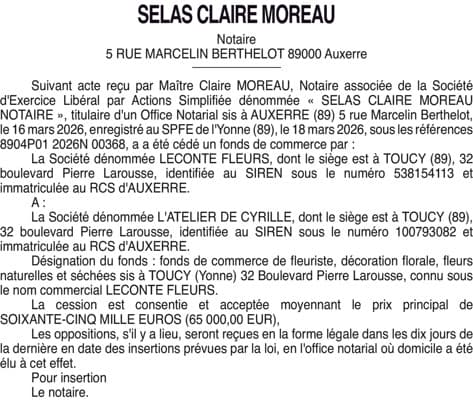 SELAS CLAIRE MOREAU

Notaire
5 RUE MARCELIN BERTHELOT 89000 Auxerre

Suivant acte reçu par Maître Claire MOREAU, Notaire associée de la Société d'Exercice Libéral par Actions Simplifiée dénommée « SELAS CLAIRE MOREAU NOTAIRE », titulaire d'un Office Notarial sis à AUXERRE (89) 5 rue Marcelin Berthelot, le 16 mars 2026, enregistré au SPFE de l'Yonne (89), le 18 mars 2026, sous les références 8904P01 2026N 00368, a a été cédé un fonds de commerce par :

La Société dénommée LECONTE FLEURS, dont le siège est à TOUCY (89), 32 boulevard Pierre Larousse, identifiée au SIREN sous le numéro 538154113 et immatriculée au RCS d'AUXERRE.

A :

La Société dénommée L'ATELIER DE CYRILLE, dont le siège est à TOUCY (89), 32 boulevard Pierre Larousse, identifiée au SIREN sous le numéro 100793082 et immatriculée au RCS d'AUXERRE.

Désignation du fonds : fonds de commerce de fleuriste, décoration florale, fleurs naturelles et séchées sis à TOUCY (Yonne) 32 Boulevard Pierre Larousse, connu sous le nom commercial LECONTE FLEURS.

La cession est consentie et acceptée moyennant le prix principal de SOIXANTE-CINQ MILLE EUROS (65 000,00 EUR),

Les oppositions, s'il y a lieu, seront reçues en la forme légale dans les dix jours de la dernière en date des insertions prévues par la loi, en l'office notarial où domicile a été élu à cet effet.

Pour insertion
Le notaire.